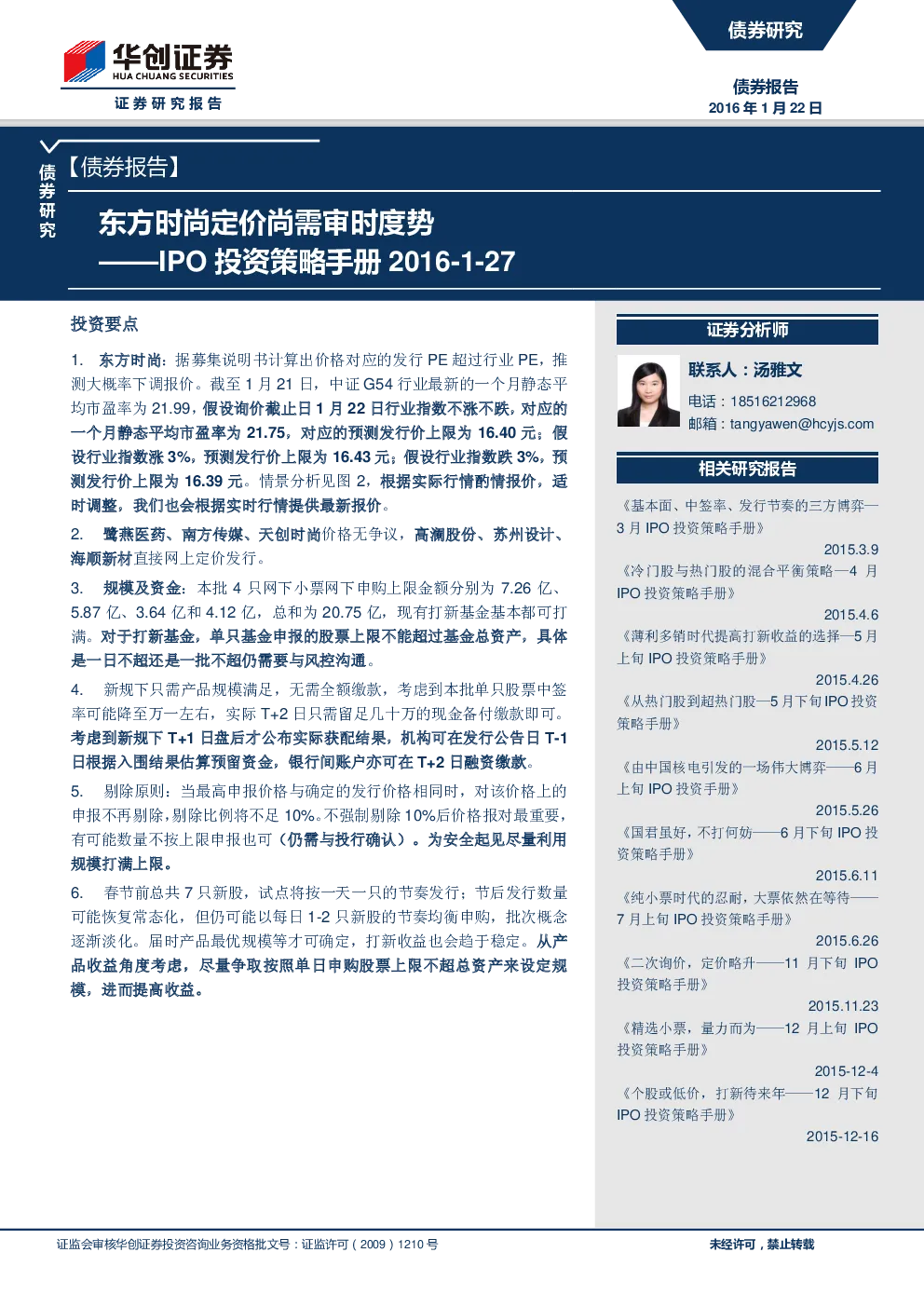 华创证券
HUA CHUANG SECURITIES
证券研究报告

债券研究

债券报告
2016 年 1 月 22 日

债券研究

【债券报告】

东方时尚定价尚需审时度势
——IPO 投资策略手册 2016-1-27

投资要点

1. 东方时尚：据募集说明书计算出价格对应的发行 PE 超过行业 PE，推测大概率下调报价。截至 1 月 21 日，中证 G54 行业最新的一个月静态平均市盈率为 21.99，假设询价截止日 1 月 22 日行业指数不涨不跌，对应的一个月静态平均市盈率为 21.75，对应的预测发行价上限为 16.40 元；假设行业指数涨 3%，预测发行价上限为 16.43 元；假设行业指数跌 3%，预测发行价上限为 16.39 元。情景分析见图 2，根据实际行情酌情报价，适时调整，我们也会根据实时行情提供最新报价。

2. 鹭燕医药、南方传媒、天创时尚价格无争议，高澜股份、苏州设计、海顺新材直接网上定价发行。

3. 规模及资金：本批 4 只网下小票网下申购上限金额分别为 7.26 亿、5.87 亿、3.64 亿和 4.12 亿，总和为 20.75 亿，现有打新基金基本都可打满。对于打新基金，单只基金申报的股票上限不能超过基金总资产，具体是一日不超还是一批不超仍需要与风控沟通。

4. 新规下只需产品规模满足，无需全额缴款，考虑到本批单只股票中签率可能降至万一左右，实际 T+2 日只需留足几十万的现金备付缴款即可。考虑到新规下 T+1 日盘后才公布实际获配结果，机构可在发行公告日 T-1 日根据入围结果估算预留资金，银行间账户亦可在 T+2 日融资缴款。

5. 剔除原则：当最高申报价格与确定的发行价格相同时，对该价格上的申报不再剔除，剔除比例将不足 10%。不强制剔除 10%后价格报对最重要，有可能数量不按上限申报也可（仍需与投行确认）。为安全起见尽量利用规模打满上限。

6. 春节前总共 7 只新股，试点将按一天一只的节奏发行；节后发行数量可能恢复常态化，但仍可能以每日 1-2 只新股的节奏均衡申购，批次概念逐渐淡化。届时产品最优规模等才可确定，打新收益也会趋于稳定。从产品收益角度考虑，尽量争取按照单日申购股票上限不超总资产来设定规模，进而提高收益。

证券分析师

联系人：汤雅文
电话：18516212968
邮箱：tangyawen@hcyjs.com

相关研究报告

《基本面、中签率、发行节奏的三方博弈—3 月 IPO 投资策略手册》
2015.3.9

《冷门股与热门股的混合平衡策略—4 月 IPO 投资策略手册》
2015.4.6

《薄利多销时代提高打新收益的选择—5 月上旬 IPO 投资策略手册》
2015.4.26

《从热门股到超热门股—5 月下旬 IPO 投资策略手册》
2015.5.12

《由中国核电引发的一场伟大博弈——6 月上旬 IPO 投资手册》
2015.5.26

《国君虽好，不打何妨——6 月下旬 IPO 投资策略手册》
2015.6.11

《纯小票时代的忍耐，大票依然在等待——7 月上旬 IPO 投资策略手册》
2015.6.26

《二次询价，定价略升——11 月下旬 IPO 投资策略手册》
2015.11.23

《精选小票，量力而为——12 月上旬 IPO 投资策略手册》
2015-12-4

《个股或低价，打新待来年——12 月下旬 IPO 投资策略手册》
2015-12-16

证监会审核华创证券投资咨询业务资格批文号：证监许可（2009）1210 号

未经许可，禁止转载